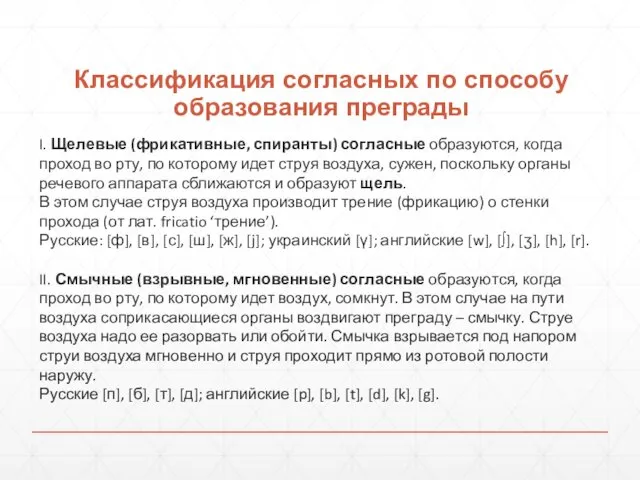 Классификация согласных по способу образования преграды

I. Щелевые (фрикативные, спиранты) согласные образуются, когда проход во рту, по которому идет струя воздуха, сужен, поскольку органы речевого аппарата сближаются и образуют щель.
В этом случае струя воздуха производит трение (фрикацию) о стенки прохода (от лат. fricatio ‘трение’).
Русские: [ф], [в], [с], [ш], [ж], [j]; украинский [γ]; английские [w], [ʃ], [ʒ], [h], [r].

II. Смычные (взрывные, мгновенные) согласные образуются, когда проход во рту, по которому идет воздух, сомкнут. В этом случае на пути воздуха соприкасающиеся органы воздвигают преграду – смычку. Струе воздуха надо ее разорвать или обойти. Смычка взрывается под напором струи воздуха мгновенно и струя проходит прямо из ротовой полости наружу.
Русские [п], [б], [т], [д]; английские [p], [b], [t], [d], [k], [g].